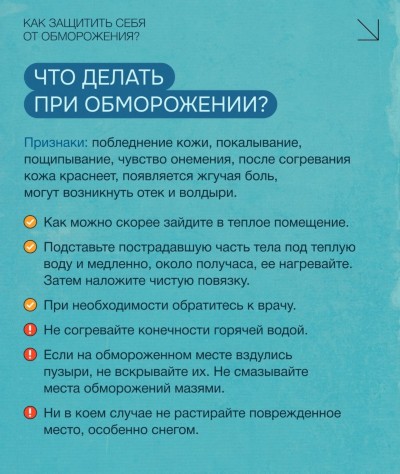 КАК ЗАЩИТИТЬ СЕБЯ ОТ ОБМОРОЖЕНИЯ?

ЧТО ДЕЛАТЬ ПРИ ОБМОРОЖЕНИИ?

Признаки: побледнение кожи, покалывание, пощипывание, чувство онемения, после согревания кожа краснеет, появляется жгучая боль, могут возникнуть отек и волдыри.

Как можно скорее зайдите в теплое помещение.

Подставьте пострадавшую часть тела под теплую воду и медленно, около получаса, ее нагревайте. Затем наложите чистую повязку.

При необходимости обратитесь к врачу.

Не согревайте конечности горячей водой.

Если на обмороженном месте вздулись пузыри, не вскрывайте их. Не смазывайте места обморожений мазями.

Ни в коем случае не растирайте поврежденное место, особенно снегом.